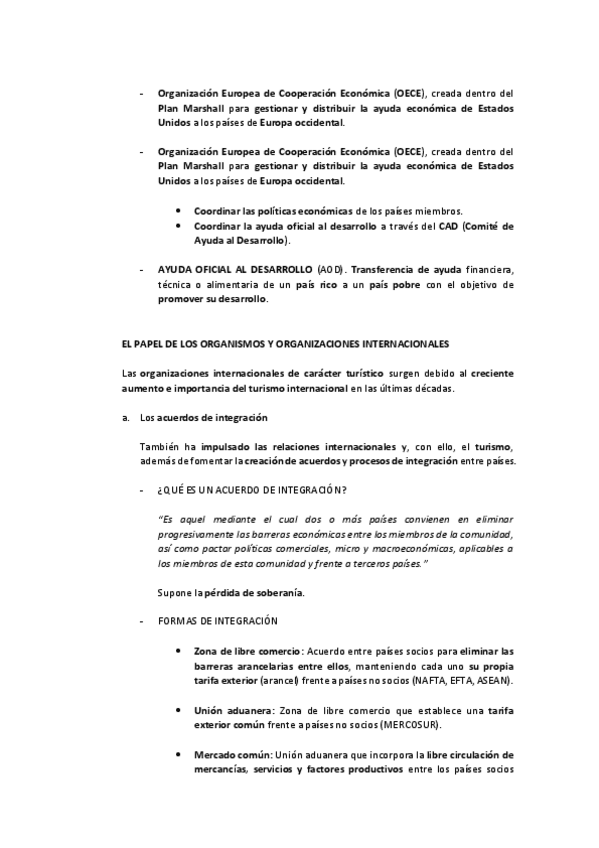 - Organización Europea de Cooperación Económica (OECE), creada dentro del Plan Marshall para gestionar y distribuir la ayuda económica de Estados Unidos a los países de Europa occidental.

- Organización Europea de Cooperación Económica (OECE), creada dentro del Plan Marshall para gestionar y distribuir la ayuda económica de Estados Unidos a los países de Europa occidental.

• Coordinar las políticas económicas de los países miembros.
• Coordinar la ayuda oficial al desarrollo a través del CAD (Comité de Ayuda al Desarrollo).

- AYUDA OFICIAL AL DESARROLLO (AOD). Transferencia de ayuda financiera, técnica o alimentaria de un país rico a un país pobre con el objetivo de promover su desarrollo.

EL PAPEL DE LOS ORGANISMOS Y ORGANIZACIONES INTERNACIONALES

Las organizaciones internacionales de carácter turístico surgen debido al creciente aumento e importancia del turismo internacional en las últimas décadas.

a. Los acuerdos de integración

También ha impulsado las relaciones internacionales y, con ello, el turismo, además de fomentar la creación de acuerdos y procesos de integración entre países.

- ¿QUÉ ES UN ACUERDO DE INTEGRACIÓN?

"Es aquel mediante el cual dos o más países convienen en eliminar progresivamente las barreras económicas entre los miembros de la comunidad, así como pactar políticas comerciales, micro y macroeconómicas, aplicables a los miembros de esta comunidad y frente a terceros países."

Supone la pérdida de soberanía.

- FORMAS DE INTEGRACIÓN

• Zona de libre comercio: Acuerdo entre países socios para eliminar las barreras arancelarias entre ellos, manteniendo cada uno su propia tarifa exterior (arancel) frente a países no socios (NAFTA, EFTA, ASEAN).

• Unión aduanera: Zona de libre comercio que establece una tarifa exterior común frente a países no socios (MERCOSUR).

• Mercado común: Unión aduanera que incorpora la libre circulación de mercancías, servicios y factores productivos entre los países socios